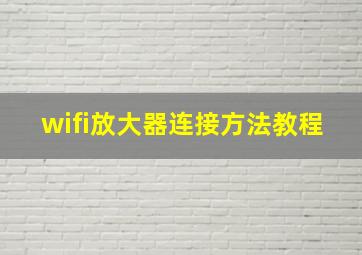 wifi放大器连接方法教程